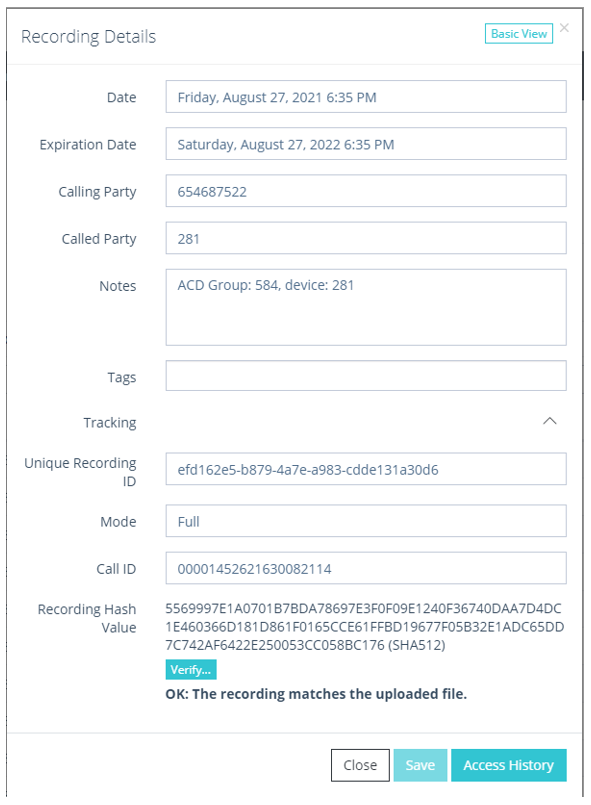 Recording Details

Basic View

×

Date Friday, August 27, 2021 6:35 PM

Expiration Date Saturday, August 27, 2022 6:35 PM

Calling Party 654687522

Called Party 281

Notes ACD Group: 584, device: 281

Tags

Tracking

Unique Recording ID efd162e5-b879-4a7e-a983-cdde131a30d6

Mode Full

Call ID 00001452621630082114

Recording Hash Value 5569997E1A0701B7BDA78697E3F0F09E1240F36740DAA7D4DC1E460366D181D861F0165CCE61FFBD19677F05B32E1ADC65DD7C742AF6422E250053CC058BC176 (SHA512)

Verify...

OK: The recording matches the uploaded file.

Close Save Access History